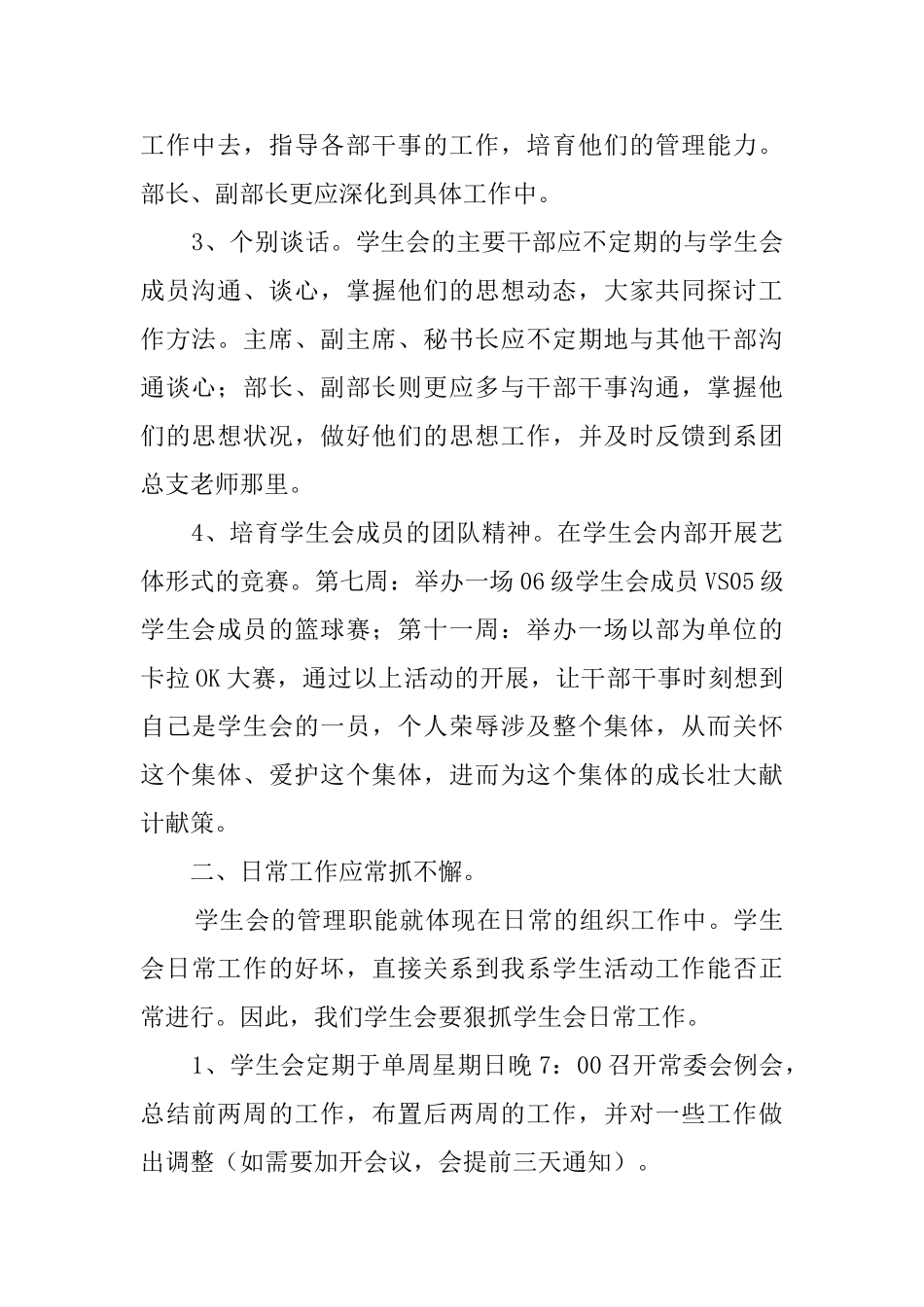 工作中去，指导各部干事的工作，培育他们的管理能力。部长、副部长更应深化到具体工作中。

3、个别谈话。学生会的主要干部应不定期的与学生会成员沟通、谈心，掌握他们的思想动态，大家共同探讨工作方法。主席、副主席、秘书长应不定期地与其他干部沟通谈心；部长、副部长则更应多与干部干事沟通，掌握他们的思想状况，做好他们的思想工作，并及时反馈到系团总支老师那里。

4、培育学生会成员的团队精神。在学生会内部开展艺体形式的竞赛。第七周：举办一场06级学生会成员VS05级学生会成员的篮球赛；第十一周：举办一场以部为单位的卡拉OK大赛，通过以上活动的开展，让干部干事时刻想到自己是学生会的一员，个人荣辱涉及整个集体，从而关怀这个集体、爱护这个集体，进而为这个集体的成长壮大献计献策。

二、日常工作应常抓不懈。

学生会的管理职能就体现在日常的组织工作中。学生会日常工作的好坏，直接关系到我系学生活动工作能否正常进行。因此，我们学生会要狠抓学生会日常工作。

1、学生会定期于单周星期日晚7：00召开常委会例会，总结前两周的工作，布置后两周的工作，并对一些工作做出调整（如需要加开会议，会提前三天通知）。